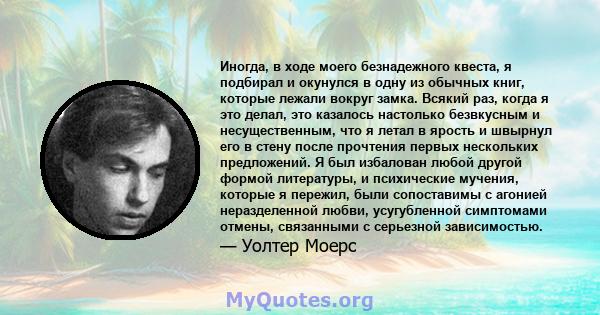 Иногда, в ходе моего безнадежного квеста, я подбирал и окунулся в одну из обычных книг, которые лежали вокруг замка. Всякий раз, когда я это делал, это казалось настолько безвкусным и несущественным, что я летал в ярость и швырнул его в стену после прочтения первых нескольких предложений. Я был избалован любой другой формой литературы, и психические мучения, которые я пережил, были сопоставимы с агонией неразделенной любви, усугубленной симптомами отмены, связанными с серьезной зависимостью.
— Уолтер Моерс

MyQuotes.org